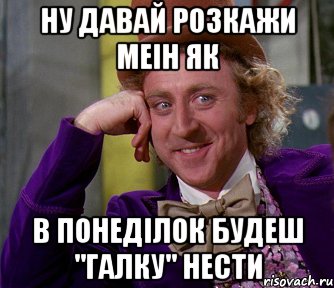 НУ ДАВАЙ РОЗКАЖИ МЕІН ЯК

В ПОНЕДІЛОК БУДЕШ "ГАЛКУ" НЕСТИ

risovach.ru